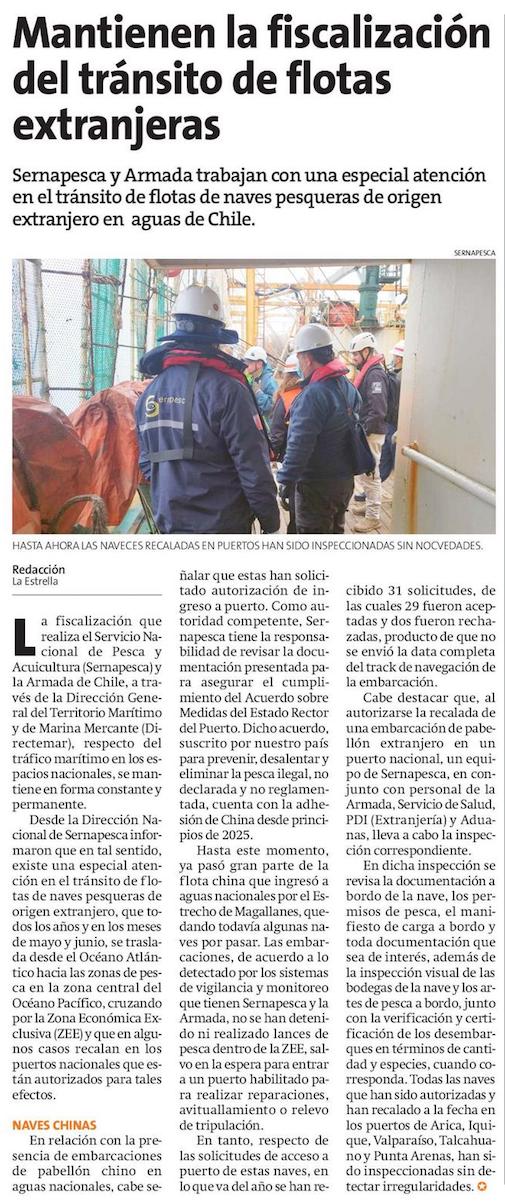 Mantienen la fiscalización del tránsito de flotas extranjeras

Sernapesca y Armada trabajan con una especial atención en el tránsito de flotas de naves pesqueras de origen extranjero en aguas de Chile.

SERNAPESCA

HASTA AHORA LAS NAVECES RECALADAS EN PUERTOS HAN SIDO INSPECCIONADAS SIN NOCVEDADES.

Redacción
La Estrella

La fiscalización que realiza el Servicio Nacional de Pesca y Acuicultura (Sernapesca) y la Armada de Chile, a través de la Dirección General del Territorio Marítimo y de Marina Mercante (Directemar), respecto del tráfico marítimo en los espacios nacionales, se mantiene en forma constante y permanente.

Desde la Dirección Nacional de Sernapesca informaron que en tal sentido, existe una especial atención en el tránsito de flotas de naves pesqueras de origen extranjero, que todos los años y en los meses de mayo y junio, se traslada desde el Océano Atlántico hacia las zonas de pesca en la zona central del Océano Pacífico, cruzando por la Zona Económica Exclusiva (ZEE) y que en algunos casos recalan en los puertos nacionales que están autorizados para tales efectos.

NAVES CHINAS

En relación con la presencia de embarcaciones de pabellón chino en aguas nacionales, cabe señalar que estas han solicitado autorización de ingreso a puerto. Como autoridad competente, Sernapesca tiene la responsabilidad de revisar la documentación presentada para asegurar el cumplimiento del Acuerdo sobre Medidas del Estado Rector del Puerto. Dicho acuerdo, suscrito por nuestro país para prevenir, desalentar y eliminar la pesca ilegal, no declarada y no reglamentada, cuenta con la adhesión de China desde principios de 2025.

Hasta este momento, ya pasó gran parte de la flota china que ingresó a aguas nacionales por el Estrecho de Magallanes, quedando todavía algunas naves por pasar. Las embarcaciones, de acuerdo a lo detectado por los sistemas de vigilancia y monitoreo que tienen Sernapesca y la Armada, no se han detenido ni realizado lances de pesca dentro de la ZEE, salvo en la espera para entrar a un puerto habilitado para realizar reparaciones, avituallamiento o relevo de tripulación.

En tanto, respecto de las solicitudes de acceso a puerto de estas naves, en lo que va del año se han recibido 31 solicitudes, de las cuales 29 fueron aceptadas y dos fueron rechazadas, producto de que no se envió la data completa del track de navegación de la embarcación.

Cabe destacar que, al autorizarse la recalada de una embarcación de pabellón extranjero en un puerto nacional, un equipo de Sernapesca, en conjunto con personal de la Armada, Servicio de Salud, PDI (Extranjería) y Aduanas, lleva a cabo la inspección correspondiente.

En dicha inspección se revisa la documentación a bordo de la nave, los permisos de pesca, el manifiesto de carga a bordo y toda documentación que sea de interés, además de la inspección visual de las bodegas de la nave y los artes de pesca a bordo, junto con la verificación y certificación de los desembarques en términos de cantidad y especies, cuando corresponda. Todas las naves que han sido autorizadas y han recalado a la fecha en los puertos de Arica, Iquique, Valparaíso, Talcahuano y Punta Arenas, han sido inspeccionadas sin detectar irregularidades.